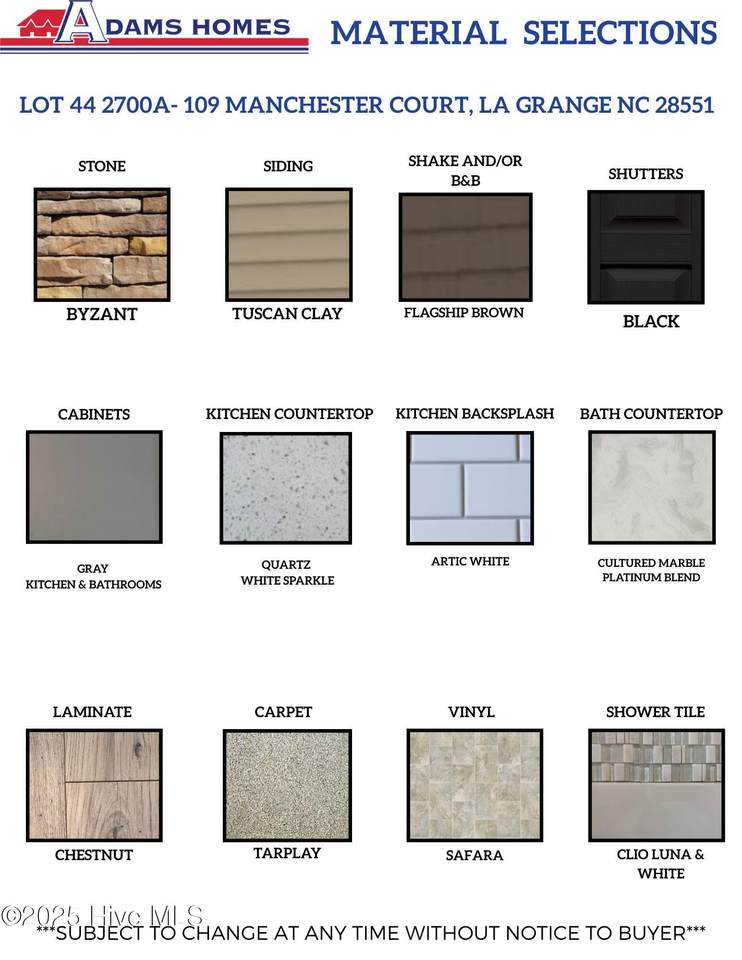 ADAMS HOMES

MATERIAL SELECTIONS

LOT 44 2700A- 109 MANCHESTER COURT, LA GRANGE NC 28551

STONE
BYZANT

SIDING
TUSCAN CLAY

SHAKE AND/OR B&B
FLAGSHIP BROWN

SHUTTERS
BLACK

CABINETS
GRAY
KITCHEN & BATHROOMS

KITCHEN COUNTERTOP
QUARTZ
WHITE SPARKLE

KITCHEN BACKSPLASH
ARTIC WHITE

BATH COUNTERTOP
CULTURED MARBLE
PLATINUM BLEND

LAMINATE
CHESTNUT

CARPET
TARPLAY

VINYL
SAFARA

SHOWER TILE
CLIO LUNA & WHITE

©2025 Hive MLS

***SUBJECT TO CHANGE AT ANY TIME WITHOUT NOTICE TO BUYER***